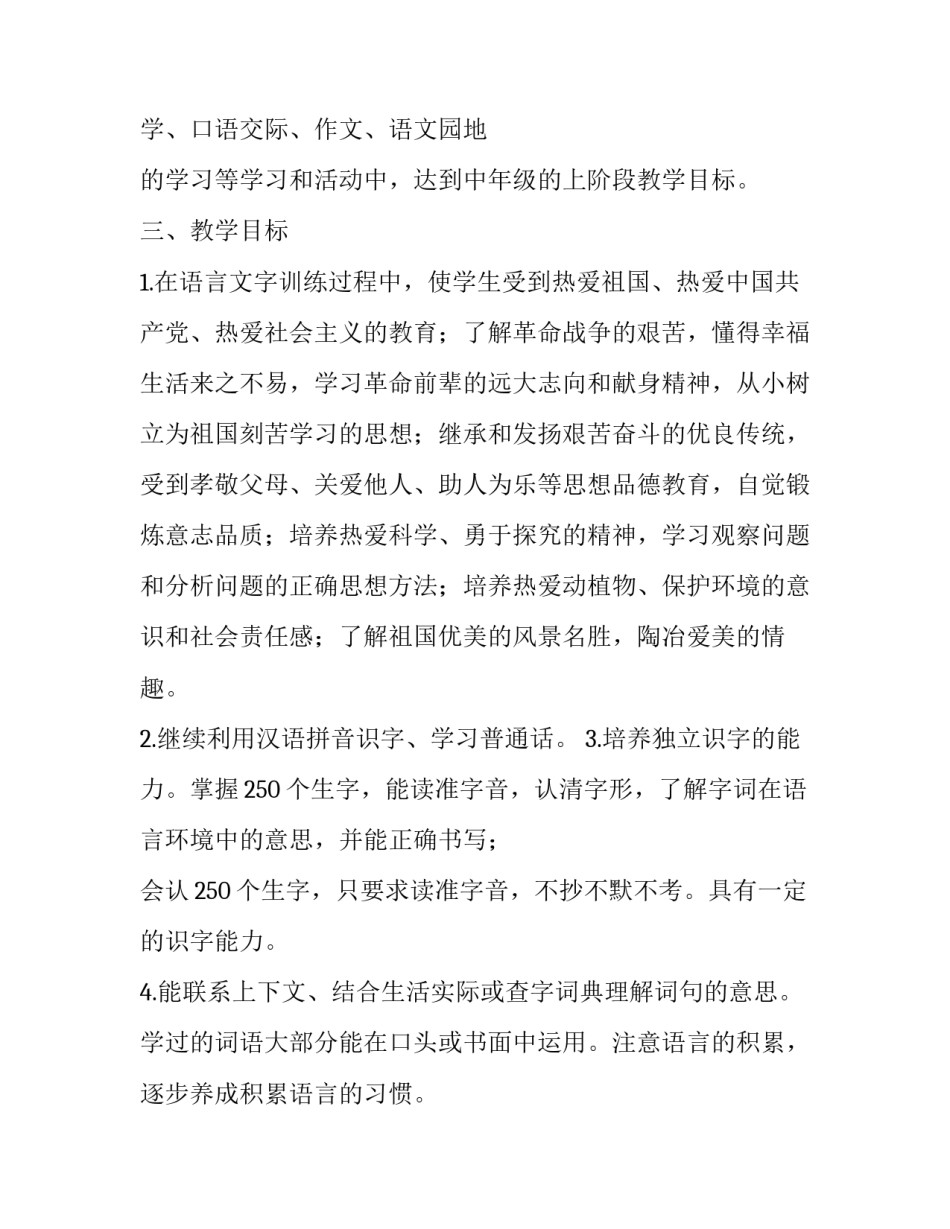 学、口语交际、作文、语文园地
的学习等学习和活动中，达到中年级的上阶段教学目标。
三、教学目标
1.在语言文字训练过程中，使学生受到热爱祖国、热爱中国共产党、热爱社会主义的教育；了解革命战争的艰苦，懂得幸福生活来之不易，学习革命前辈的远大志向和献身精神，从小树立为祖国刻苦学习的思想；继承和发扬艰苦奋斗的优良传统，受到孝敬父母、关爱他人、助人为乐等思想品德教育，自觉锻炼意志品质；培养热爱科学、勇于探究的精神，学习观察问题和分析问题的正确思想方法；培养热爱动植物、保护环境的意识和社会责任感；了解祖国优美的风景名胜，陶冶爱美的情趣。
2.继续利用汉语拼音识字、学习普通话。 3.培养独立识字的能力。掌握 250 个生字，能读准字音，认清字形，了解字词在语言环境中的意思，并能正确书写；
会认 250 个生字，只要求读准字音，不抄不默不考。具有一定的识字能力。
4.能联系上下文、结合生活实际或查字词典理解词句的意思。学过的词语大部分能在口头或书面中运用。注意语言的积累，逐步养成积累语言的习惯。